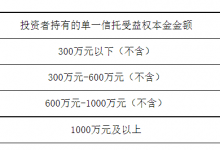 | 投资者持有的单一信托受益权本金金额 |
|---|
| 300万元以下（不含） |
| 300万元-600万元（不含） |
| 600万元-1000万元（不含） |
| 1000万元及以上 |